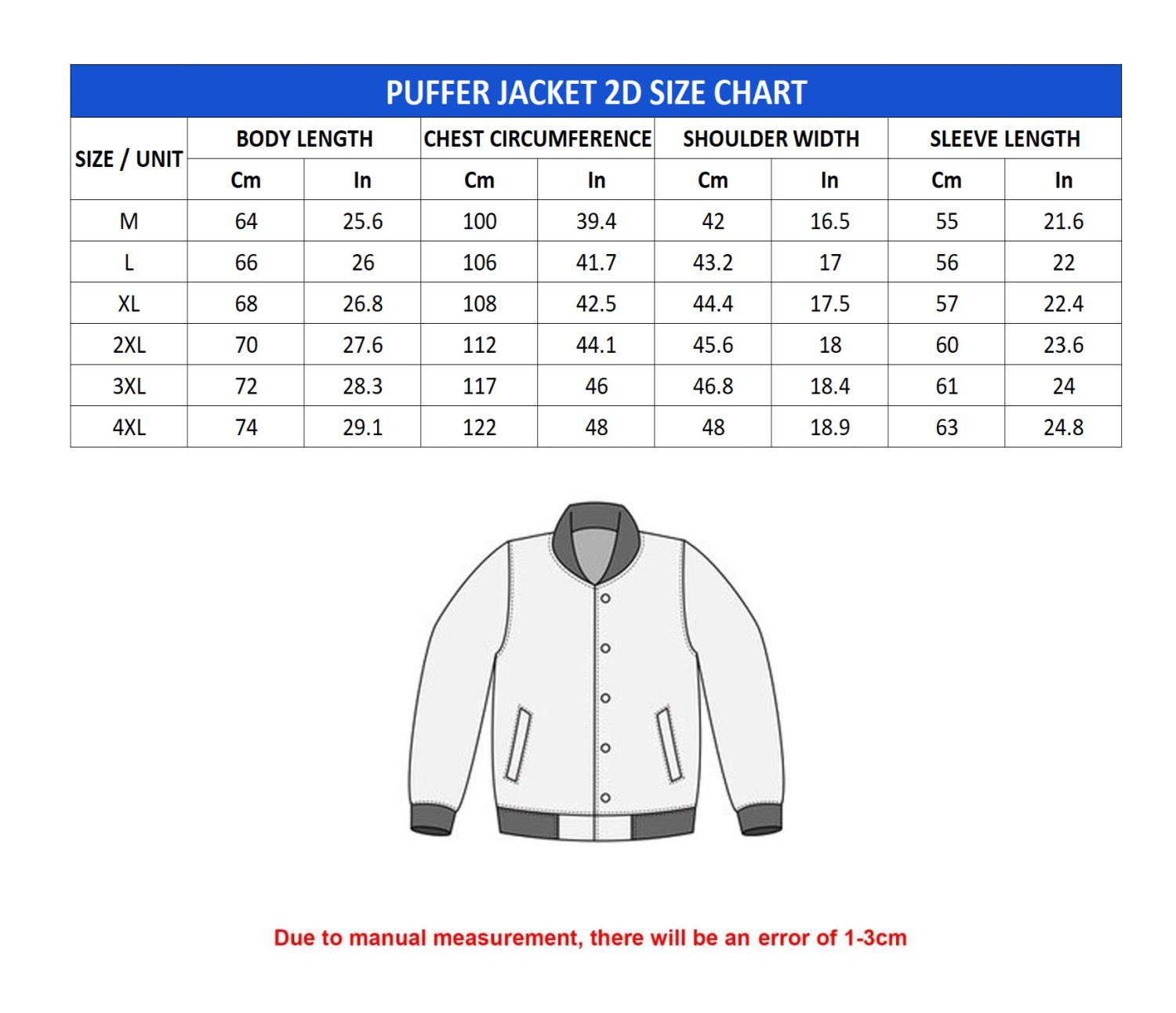 PUFFER JACKET 2D SIZE CHART

| SIZE / UNIT | BODY LENGTH Cm | BODY LENGTH In | CHEST CIRCUMFERENCE Cm | CHEST CIRCUMFERENCE In | SHOULDER WIDTH Cm | SHOULDER WIDTH In | SLEEVE LENGTH Cm | SLEEVE LENGTH In |
|---|---|---|---|---|---|---|---|---|
| M | 64 | 25.6 | 100 | 39.4 | 42 | 16.5 | 55 | 21.6 |
| L | 66 | 26 | 106 | 41.7 | 43.2 | 17 | 56 | 22 |
| XL | 68 | 26.8 | 108 | 42.5 | 44.4 | 17.5 | 57 | 22.4 |
| 2XL | 70 | 27.6 | 112 | 44.1 | 45.6 | 18 | 60 | 23.6 |
| 3XL | 72 | 28.3 | 117 | 46 | 46.8 | 18.4 | 61 | 24 |
| 4XL | 74 | 29.1 | 122 | 48 | 48 | 18.9 | 63 | 24.8 |

Due to manual measurement, there will be an error of 1-3cm